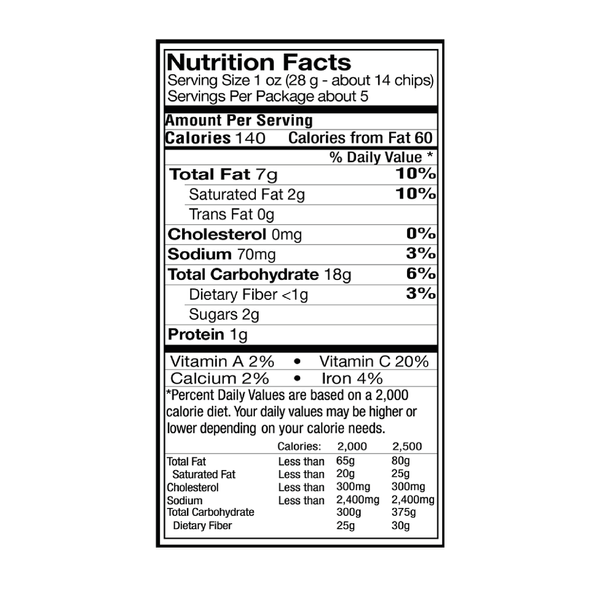 Nutrition Facts
Serving Size 1 oz (28 g - about 14 chips)
Servings Per Package about 5

Amount Per Serving
Calories 140 Calories from Fat 60

% Daily Value *
Total Fat 7g 10%
Saturated Fat 2g 10%
Trans Fat 0g
Cholesterol 0mg 0%
Sodium 70mg 3%
Total Carbohydrate 18g 6%
Dietary Fiber <1g 3%
Sugars 2g
Protein 1g

Vitamin A 2% • Vitamin C 20%
Calcium 2% • Iron 4%

*Percent Daily Values are based on a 2,000 calorie diet. Your daily values may be higher or lower depending on your calorie needs.

| | Calories: | 2,000 | 2,500 |
|---|---|---|---|
| Total Fat | Less than | 65g | 80g |
| Saturated Fat | Less than | 20g | 25g |
| Cholesterol | Less than | 300mg | 300mg |
| Sodium | Less than | 2,400mg | 2,400mg |
| Total Carbohydrate | | 300g | 375g |
| Dietary Fiber | | 25g | 30g |